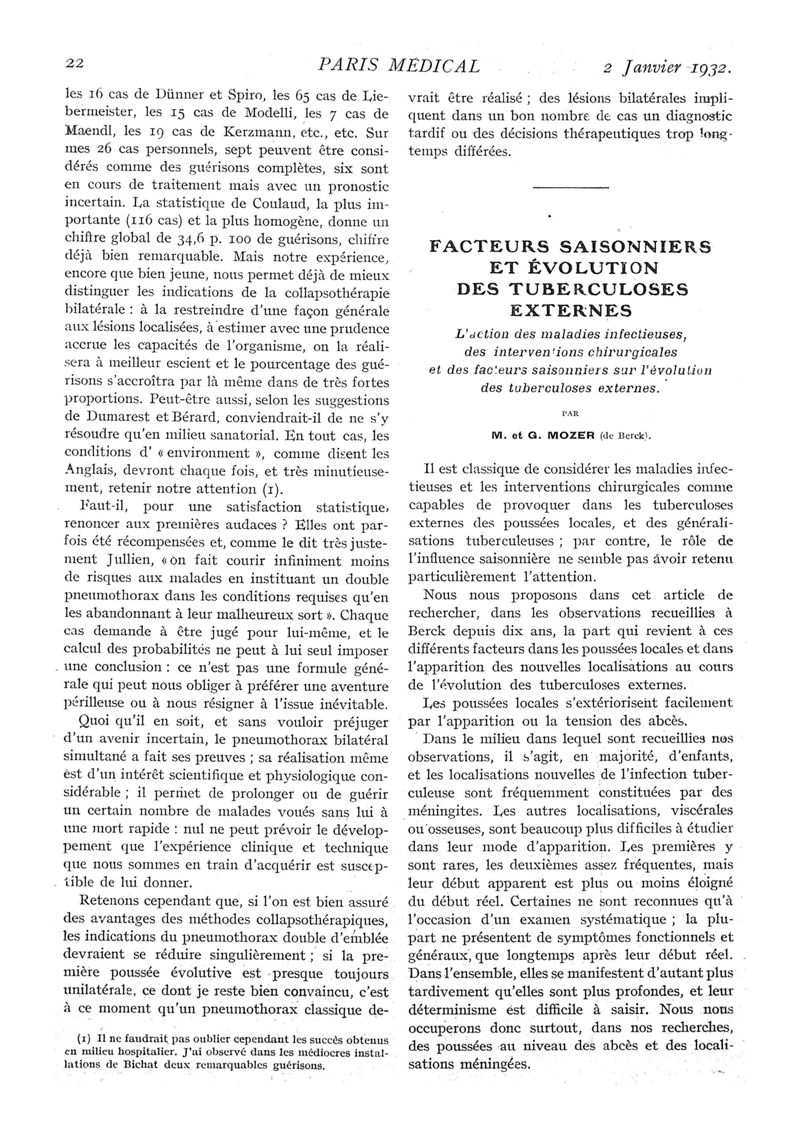 22 PARIS MÉDICAL 2 Janvier 1932.

les 16 cas de Dünner et Spiro, les 65 cas de Liebermeister, les 15 cas de Modelli, les 7 cas de Maendl, les 19 cas de Kerzmann, etc., etc. Sur mes 26 cas personnels, sept peuvent être considérés comme des guérisons complètes, six sont en cours de traitement mais avec un pronostic incertain. La statistique de Coulaud, la plus importante (116 cas) et la plus homogène, donne un chiffre global de 34,6 p. 100 de guérisons, chiffre déjà bien remarquable. Mais notre expérience, encore que bien jeune, nous permet déjà de mieux distinguer les indications de la collapsothérapie bilatérale : à la restreindre d'une façon générale aux lésions localisées, à estimer avec une prudence accrue les capacités de l'organisme, on la réalisera à meilleur escient et le pourcentage des guérisons s'accroîtra par là même dans de très fortes proportions. Peut-être aussi, selon les suggestions de Dumarest et Bérard, conviendrait-il de ne s'y résoudre qu'en milieu sanatorial. En tout cas, les conditions d' « environment », comme disent les Anglais, devront chaque fois, et très minutieusement, retenir notre attention (1).

Faut-il, pour une satisfaction statistique, renoncer aux premières audaces ? Elles ont parfois été récompensées et, comme le dit très justement Jullien, « on fait courir infiniment moins de risques aux malades en instituant un double pneumothorax dans les conditions requises qu'en les abandonnant à leur malheureux sort ». Chaque cas demande à être jugé pour lui-même, et le calcul des probabilités ne peut à lui seul imposer une conclusion : ce n'est pas une formule générale qui peut nous obliger à préférer une aventure périlleuse ou à nous résigner à l'issue inévitable.

Quoi qu'il en soit, et sans vouloir préjuger d'un avenir incertain, le pneumothorax bilatéral simultané a fait ses preuves ; sa réalisation même est d'un intérêt scientifique et physiologique considérable ; il permet de prolonger ou de guérir un certain nombre de malades voués sans lui à une mort rapide : nul ne peut prévoir le développement que l'expérience clinique et technique que nous sommes en train d'acquérir est susceptible de lui donner.

Retenons cependant que, si l'on est bien assuré des avantages des méthodes collapsothérapiques, les indications du pneumothorax double d'emblée devraient se réduire singulièrement ; si la première poussée évolutive est presque toujours unilatérale, ce dont je reste bien convaincu, c'est à ce moment qu'un pneumothorax classique devrait être réalisé ; des lésions bilatérales impliquent dans un bon nombre de cas un diagnostic tardif ou des décisions thérapeutiques trop longtemps différées.

(1) Il ne faudrait pas oublier cependant les succès obtenus en milieu hospitalier. J'ai observé dans les médiocres installations de Bichat deux remarquables guérisons.

FACTEURS SAISONNIERS ET ÉVOLUTION DES TUBERCULOSES EXTERNES

L'action des maladies infectieuses, des interventions chirurgicales et des facteurs saisonniers sur l'évolution des tuberculoses externes.

PAR

M. et G. MOZER (de Berck).

Il est classique de considérer les maladies infectieuses et les interventions chirurgicales comme capables de provoquer dans les tuberculoses externes des poussées locales, et des généralisations tuberculeuses ; par contre, le rôle de l'influence saisonnière ne semble pas avoir retenu particulièrement l'attention.

Nous nous proposons dans cet article de rechercher, dans les observations recueillies à Berck depuis dix ans, la part qui revient à ces différents facteurs dans les poussées locales et dans l'apparition des nouvelles localisations au cours de l'évolution des tuberculoses externes.

Les poussées locales s'extériorisent facilement par l'apparition ou la tension des abcès.

Dans le milieu dans lequel sont recueillies nos observations, il s'agit, en majorité, d'enfants, et les localisations nouvelles de l'infection tuberculeuse sont fréquemment constituées par des méningites. Les autres localisations, viscérales ou osseuses, sont beaucoup plus difficiles à étudier dans leur mode d'apparition. Les premières y sont rares, les deuxièmes assez fréquentes, mais leur début apparent est plus ou moins éloigné du début réel. Certaines ne sont reconnues qu'à l'occasion d'un examen systématique ; la plupart ne présentent de symptômes fonctionnels et généraux, que longtemps après leur début réel. Dans l'ensemble, elles se manifestent d'autant plus tardivement qu'elles sont plus profondes, et leur déterminisme est difficile à saisir. Nous nous occuperons donc surtout, dans nos recherches, des poussées au niveau des abcès et des localisations méningées.